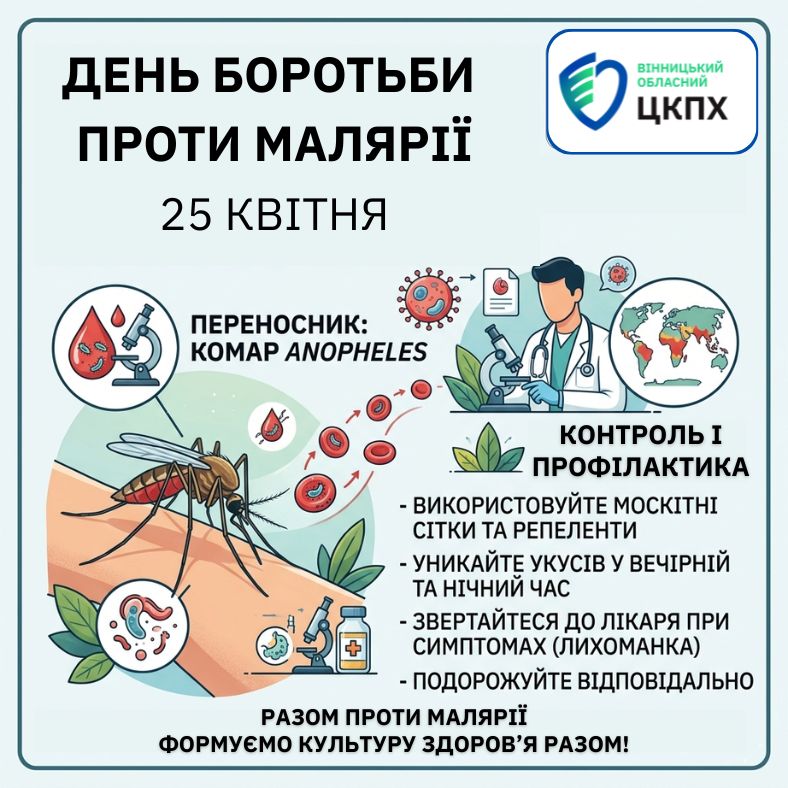 ДЕНЬ БОРОТЬБИ ПРОТИ МАЛЯРІЇ

25 КВІТНЯ

ВІННИЦЬКИЙ ОБЛАСНИЙ
ЦКПХ

ПЕРЕНОСНИК:
КОМАР ANOPHELES

КОНТРОЛЬ І ПРОФІЛАКТИКА

- ВИКОРИСТОВУЙТЕ МОСКІТНІ СІТКИ ТА РЕПЕЛЕНТИ
- УНИКАЙТЕ УКУСІВ У ВЕЧІРНІЙ ТА НІЧНИЙ ЧАС
- ЗВЕРТАЙТЕСЯ ДО ЛІКАРЯ ПРИ СИМПТОМАХ (ЛИХОМАНКА)
- ПОДОРОЖУЙТЕ ВІДПОВІДАЛЬНО

РАЗОМ ПРОТИ МАЛЯРІЇ
ФОРМУЄМО КУЛЬТУРУ ЗДОРОВ'Я РАЗОМ!